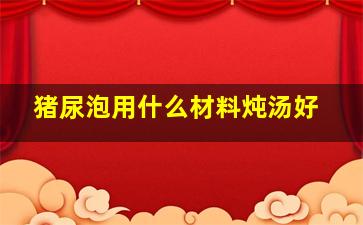 猪尿泡用什么材料炖汤好